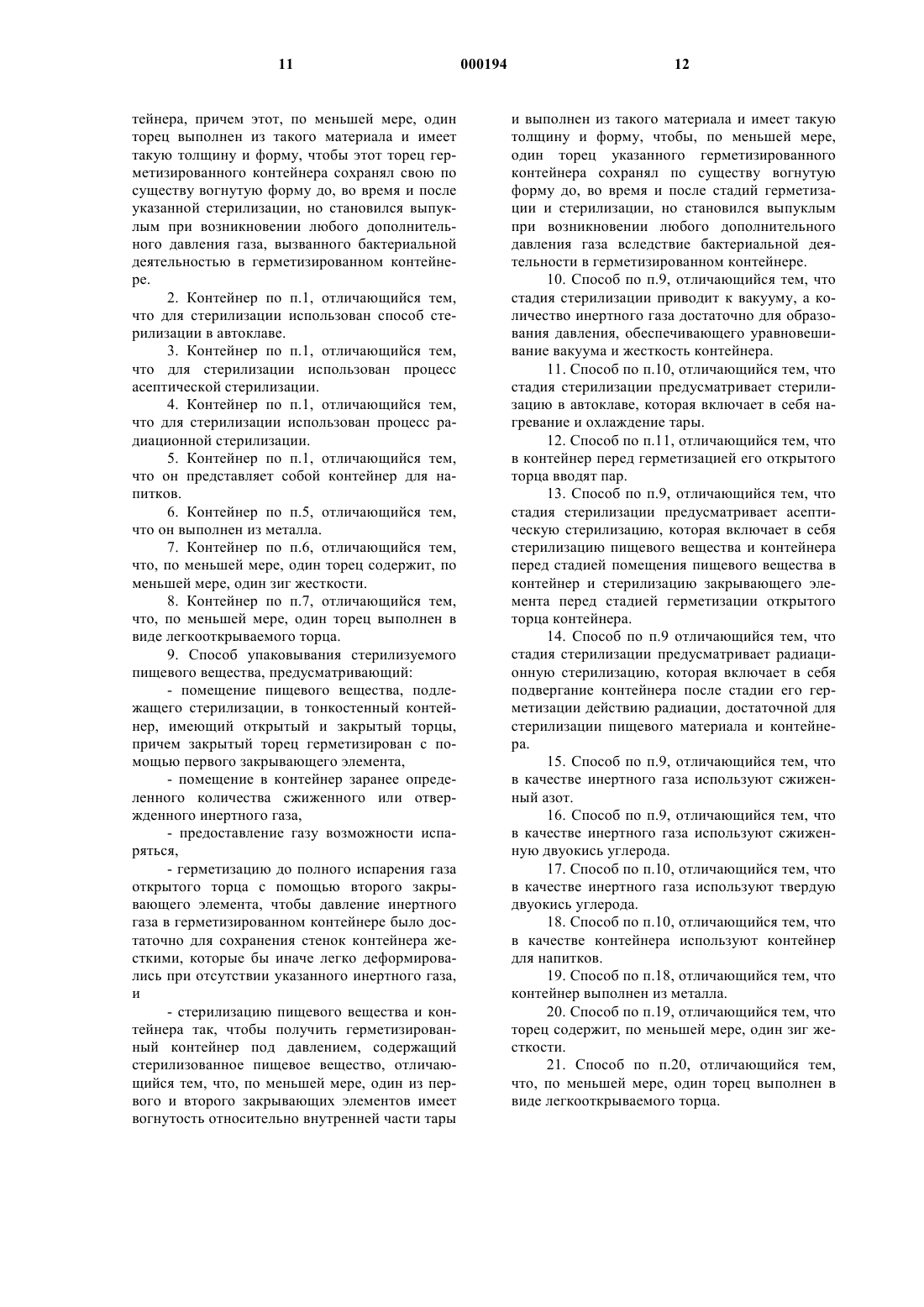 11 000194 12

тейнера, причем этот, по меньшей мере, один торец выполнен из такого материала и имеет такую толщину и форму, чтобы этот торец герметизированного контейнера сохранял свою по существу вогнутую форму до, во время и после указанной стерилизации, но становился выпуклым при возникновении любого дополнительного давления газа, вызванного бактериальной деятельностью в герметизированном контейнере.

2. Контейнер по п.1, отличающийся тем, что для стерилизации использован способ стерилизации в автоклаве.

3. Контейнер по п.1, отличающийся тем, что для стерилизации использован процесс асептической стерилизации.

4. Контейнер по п.1, отличающийся тем, что для стерилизации использован процесс радиационной стерилизации.

5. Контейнер по п.1, отличающийся тем, что он представляет собой контейнер для напитков.

6. Контейнер по п.5, отличающийся тем, что он выполнен из металла.

7. Контейнер по п.6, отличающийся тем, что, по меньшей мере, один торец содержит, по меньшей мере, один зиг жесткости.

8. Контейнер по п.7, отличающийся тем, что, по меньшей мере, один торец выполнен в виде легкооткрываемого торца.

9. Способ упаковывания стерилизуемого пищевого вещества, предусматривающий:

- помещение пищевого вещества, подлежащего стерилизации, в тонкостенный контейнер, имеющий открытый и закрытый торцы, причем закрытый торец герметизирован с помощью первого закрывающего элемента,

- помещение в контейнер заранее определенного количества сжиженного или отвержденного инертного газа,

- предоставление газу возможности испаряться,

- герметизацию до полного испарения газа открытого торца с помощью второго закрывающего элемента, чтобы давление инертного газа в герметизированном контейнере было достаточно для сохранения стенок контейнера жесткими, которые бы иначе легко деформировались при отсутствии указанного инертного газа, и

- стерилизацию пищевого вещества и контейнера так, чтобы получить герметизированный контейнер под давлением, содержащий стерилизованное пищевое вещество, отличающийся тем, что, по меньшей мере, один из первого и второго закрывающих элементов имеет вогнутость относительно внутренней части тары и выполнен из такого материала и имеет такую толщину и форму, чтобы, по меньшей мере, один торец указанного герметизированного контейнера сохранял по существу вогнутую форму до, во время и после стадий герметизации и стерилизации, но становился выпуклым при возникновении любого дополнительного давления газа вследствие бактериальной деятельности в герметизированном контейнере.

10. Способ по п.9, отличающийся тем, что стадия стерилизации приводит к вакууму, а количество инертного газа достаточно для образования давления, обеспечивающего уравновешивание вакуума и жесткость контейнера.

11. Способ по п.10, отличающийся тем, что стадия стерилизации предусматривает стерилизацию в автоклаве, которая включает в себя нагревание и охлаждение тары.

12. Способ по п.11, отличающийся тем, что в контейнер перед герметизацией его открытого торца вводят пар.

13. Способ по п.9, отличающийся тем, что стадия стерилизации предусматривает асептическую стерилизацию, которая включает в себя стерилизацию пищевого вещества и контейнера перед стадией помещения пищевого вещества в контейнер и стерилизацию закрывающего элемента перед стадией герметизации открытого торца контейнера.

14. Способ по п.9 отличающийся тем, что стадия стерилизации предусматривает радиационную стерилизацию, которая включает в себя подвергание контейнера после стадии его герметизации действию радиации, достаточной для стерилизации пищевого материала и контейнера.

15. Способ по п.9, отличающийся тем, что в качестве инертного газа используют сжиженный азот.

16. Способ по п.9, отличающийся тем, что в качестве инертного газа используют сжиженную двуокись углерода.

17. Способ по п.10, отличающийся тем, что в качестве инертного газа используют твердую двуокись углерода.

18. Способ по п.10, отличающийся тем, что в качестве контейнера используют контейнер для напитков.

19. Способ по п.18, отличающийся тем, что контейнер выполнен из металла.

20. Способ по п.19, отличающийся тем, что торец содержит, по меньшей мере, один зиг жесткости.

21. Способ по п.20, отличающийся тем, что, по меньшей мере, один торец выполнен в виде легкооткрываемого торца.